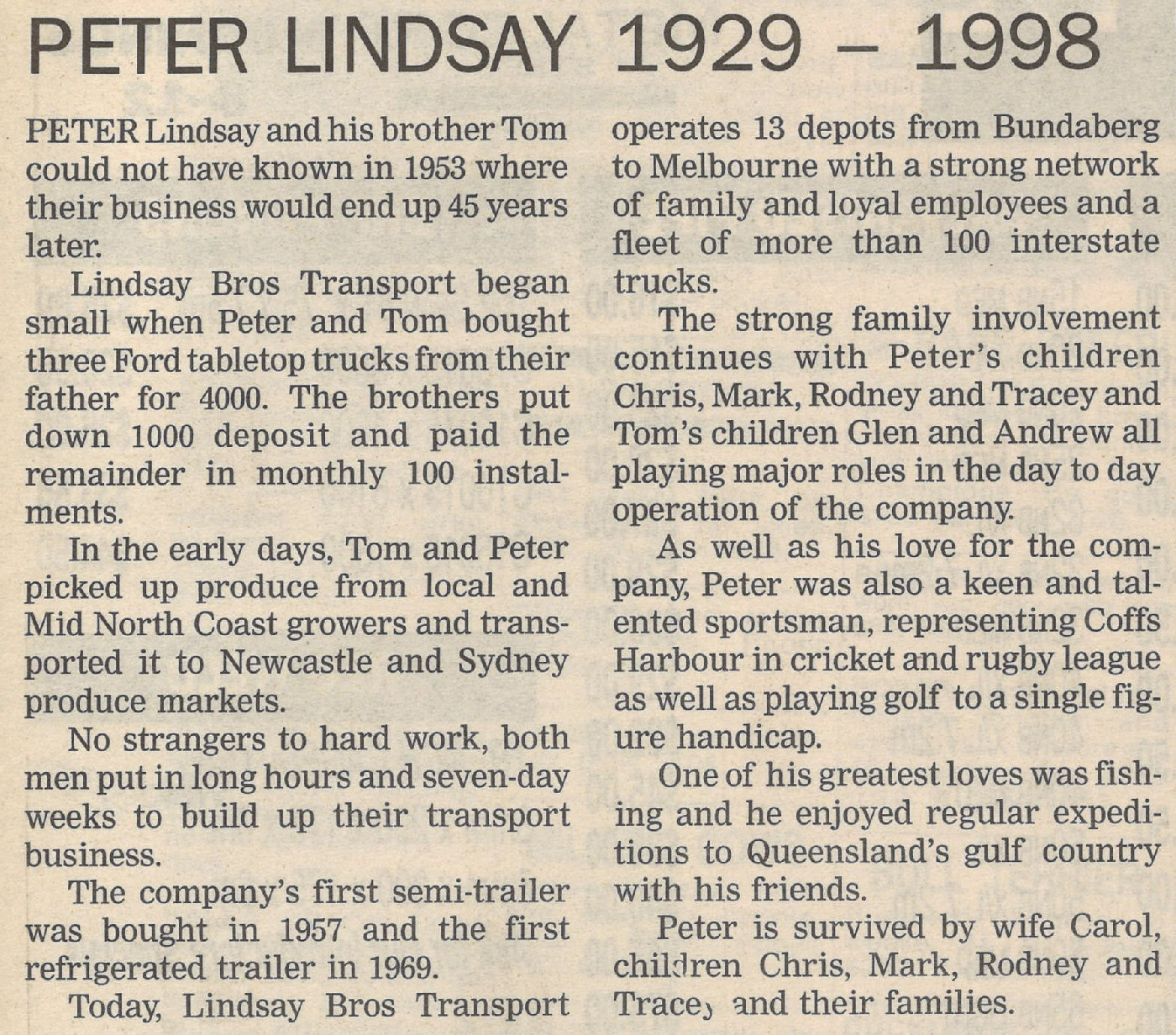 PETER LINDSAY 1929 – 1998

PETER Lindsay and his brother Tom could not have known in 1953 where their business would end up 45 years later.

Lindsay Bros Transport began small when Peter and Tom bought three Ford tabletop trucks from their father for 4000. The brothers put down 1000 deposit and paid the remainder in monthly 100 instalments.

In the early days, Tom and Peter picked up produce from local and Mid North Coast growers and transported it to Newcastle and Sydney produce markets.

No strangers to hard work, both men put in long hours and seven-day weeks to build up their transport business.

The company's first semi-trailer was bought in 1957 and the first refrigerated trailer in 1969.

Today, Lindsay Bros Transport operates 13 depots from Bundaberg to Melbourne with a strong network of family and loyal employees and a fleet of more than 100 interstate trucks.

The strong family involvement continues with Peter's children Chris, Mark, Rodney and Tracey and Tom's children Glen and Andrew all playing major roles in the day to day operation of the company.

As well as his love for the company, Peter was also a keen and talented sportsman, representing Coffs Harbour in cricket and rugby league as well as playing golf to a single figure handicap.

One of his greatest loves was fishing and he enjoyed regular expeditions to Queensland's gulf country with his friends.

Peter is survived by wife Carol, children Chris, Mark, Rodney and Tracey and their families.